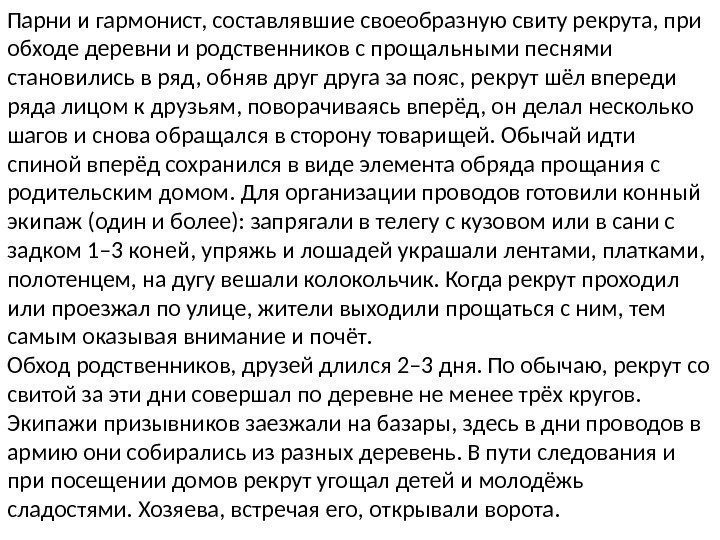 Парни и гармонист, составлявшие своеобразную свиту рекрута, при обходе деревни и родственников с прощальными песнями становились в ряд, обняв друг друга за пояс, рекрут шёл впереди ряда лицом к друзьям, поворачиваясь вперёд, он делал несколько шагов и снова обращался в сторону товарищей. Обычай идти спиной вперёд сохранился в виде элемента обряда прощания с родительским домом. Для организации проводов готовили конный экипаж (один и более): запрягали в телегу с кузовом или в сани с задком 1–3 коней, упряжь и лошадей украшали лентами, платками, полотенцем, на дугу вешали колокольчик. Когда рекрут проходил или проезжал по улице, жители выходили прощаться с ним, тем самым оказывая внимание и почёт.
Обход родственников, друзей длился 2–3 дня. По обычаю, рекрут со свитой за эти дни совершал по деревне не менее трёх кругов. Экипажи призывников заезжали на базары, здесь в дни проводов в армию они собирались из разных деревень. В пути следования и при посещении домов рекрут угощал детей и молодёжь сладостями. Хозяева, встречая его, открывали ворота.